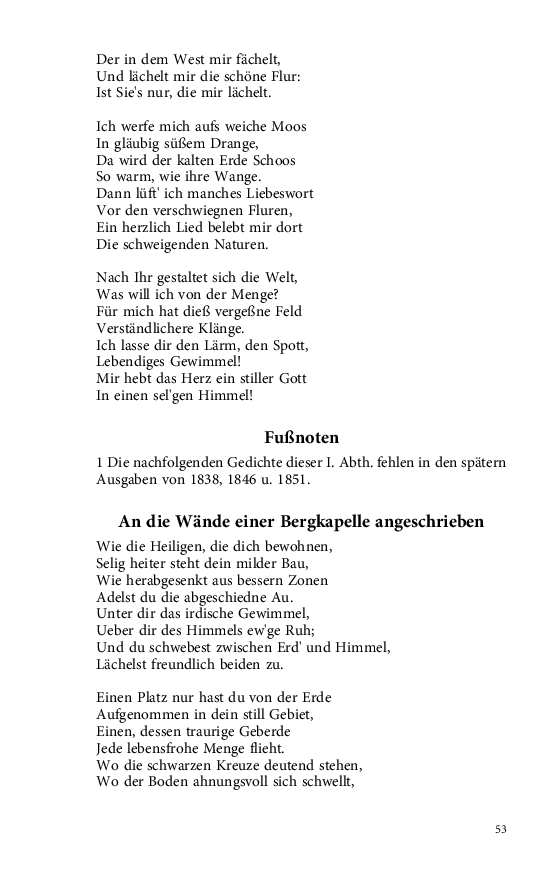 Der in dem West mir fächelt,
Und lächelt mir die schöne Flur:
Ist Sie's nur, die mir lächelt.

Ich werfe mich aufs weiche Moos
In gläubig süßem Drange,
Da wird der kalten Erde Schoos
So warm, wie ihre Wange.
Dann lüft' ich manches Liebeswort
Vor den verschwiegnen Fluren,
Ein herzlich Lied belebt mir dort
Die schweigenden Naturen.

Nach Ihr gestaltet sich die Welt,
Was will ich von der Menge?
Für mich hat dieß vergeßne Feld
Verständlichere Klänge.
Ich lasse dir den Lärm, den Spott,
Lebendiges Gewimmel!
Mir hebt das Herz ein stiller Gott
In einen sel'gen Himmel!

Fußnoten

1 Die nachfolgenden Gedichte dieser I. Abth. fehlen in den spätern Ausgaben von 1838, 1846 u. 1851.

An die Wände einer Bergkapelle angeschrieben

Wie die Heiligen, die dich bewohnen,
Selig heiter steht dein milder Bau,
Wie herabgesenkt aus bessern Zonen
Adelst du die abgeschiedne Au.
Unter dir das irdische Gewimmel,
Ueber dir des Himmels ew'ge Ruh;
Und du schwebest zwischen Erd' und Himmel,
Lächelst freundlich beiden zu.

Einen Platz nur hast du von der Erde
Aufgenommen in dein still Gebiet,
Einen, dessen traurige Geberde
Jede lebensfrohe Menge flieht.
Wo die schwarzen Kreuze deutend stehen,
Wo der Boden ahnungsvoll sich schwellt,

53